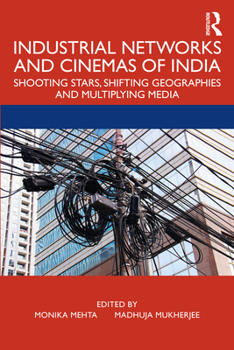 ROUTLEDGE

INDUSTRIAL NETWORKS AND CINEMAS OF INDIA

SHOOTING STARS, SHIFTING GEOGRAPHIES AND MULTIPLYING MEDIA

EDITED BY
MONIKA MEHTA MADHUJA MUKHERJEE